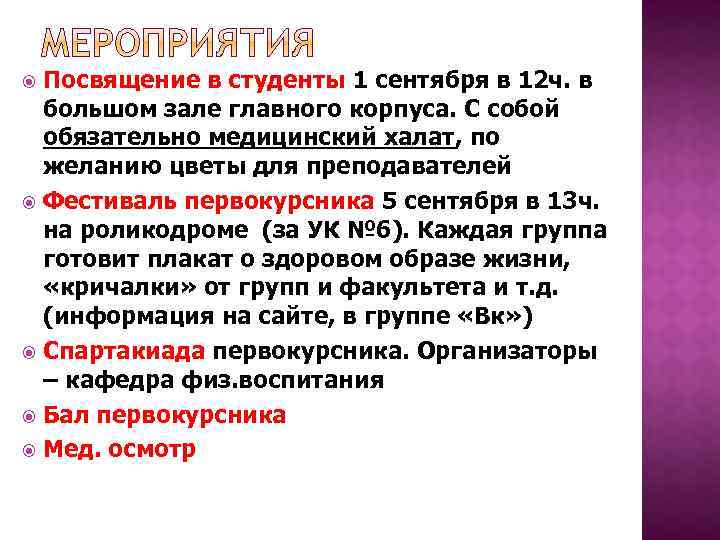 МЕРОПРИЯТИЯ

• Посвящение в студенты 1 сентября в 12ч. в большом зале главного корпуса. С собой обязательно медицинский халат, по желанию цветы для преподавателей

• Фестиваль первокурсника 5 сентября в 13ч. на роликодроме (за УК №6). Каждая группа готовит плакат о здоровом образе жизни, «кричалки» от групп и факультета и т.д. (информация на сайте, в группе «Вк»)

• Спартакиада первокурсника. Организаторы – кафедра физ.воспитания

• Бал первокурсника

• Мед. осмотр